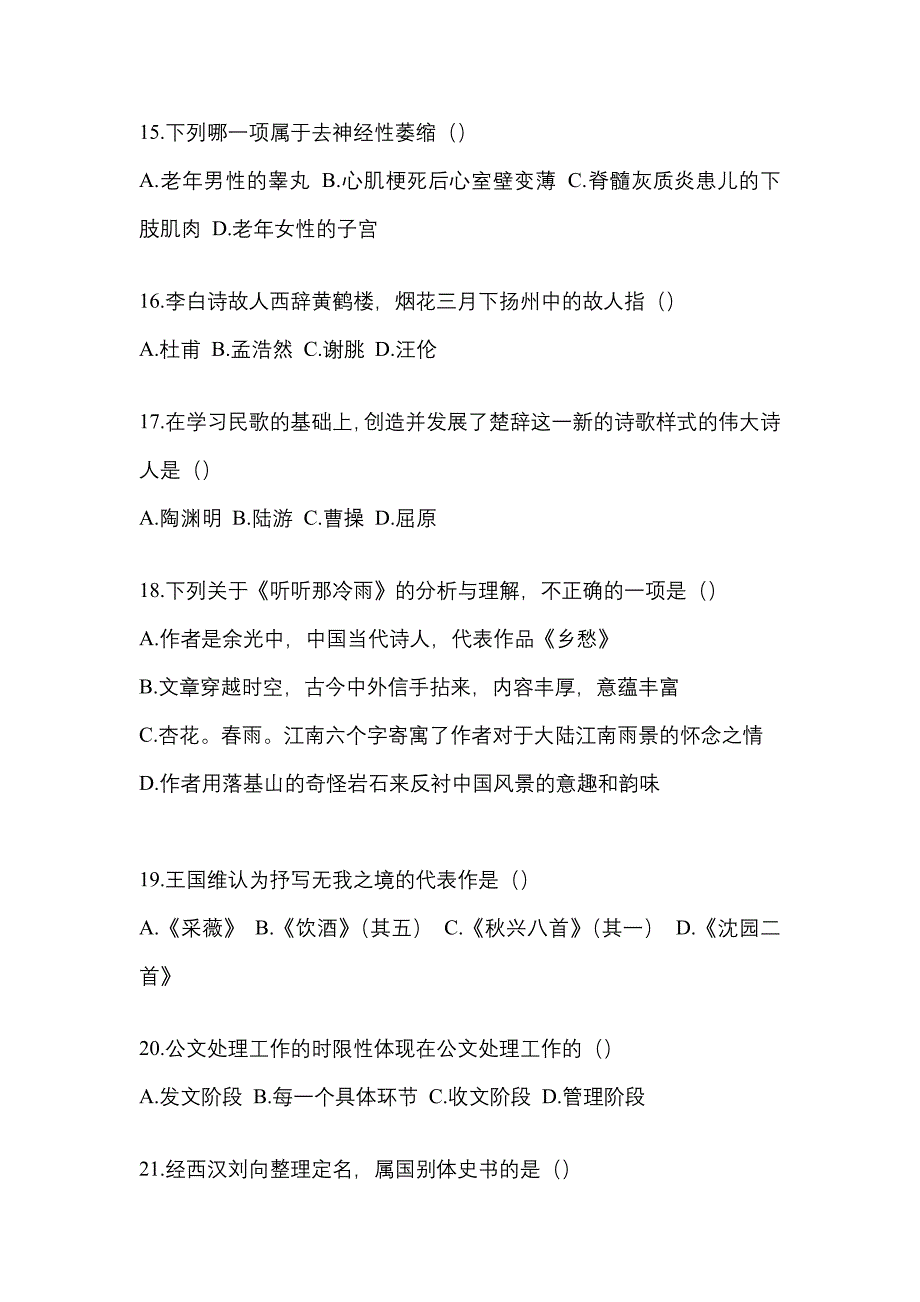 15.下列哪一项属于去神经性萎缩（）

A.老年男性的睾丸 B.心肌梗死后心室壁变薄 C.脊髓灰质炎患儿的下肢肌肉 D.老年女性的子宫

16.李白诗故人西辞黄鹤楼，烟花三月下扬州中的故人指（）

A.杜甫 B.孟浩然 C.谢朓 D.汪伦

17.在学习民歌的基础上,创造并发展了楚辞这一新的诗歌样式的伟大诗人是（）

A.陶渊明 B.陆游 C.曹操 D.屈原

18.下列关于《听听那冷雨》的分析与理解，不正确的一项是（）

A.作者是余光中，中国当代诗人，代表作品《乡愁》

B.文章穿越时空，古今中外信手拈来，内容丰厚，意蕴丰富

C.杏花。春雨。江南六个字寄寓了作者对于大陆江南雨景的怀念之情

D.作者用落基山的奇怪岩石来反衬中国风景的意趣和韵味

19.王国维认为抒写无我之境的代表作是（）

A.《采薇》 B.《饮酒》（其五） C.《秋兴八首》（其一） D.《沈园二首》

20.公文处理工作的时限性体现在公文处理工作的（）

A.发文阶段 B.每一个具体环节 C.收文阶段 D.管理阶段

21.经西汉刘向整理定名，属国别体史书的是（）